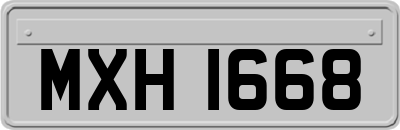 MXH 1668